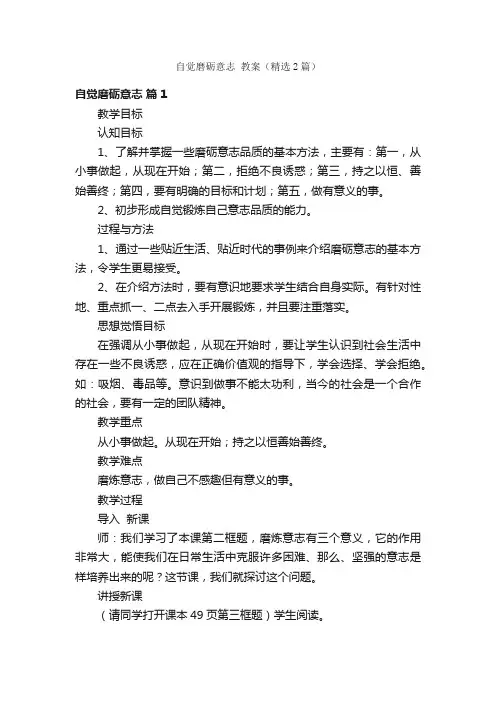 自觉磨砺意志 教案（精选2篇）

自觉磨砺意志 篇1

教学目标

认知目标

1、了解并掌握一些磨砺意志品质的基本方法，主要有：第一，从小事做起，从现在开始；第二，拒绝不良诱惑；第三，持之以恒、善始善终；第四，要有明确的目标和计划；第五，做有意义的事。

2、初步形成自觉锻炼自己意志品质的能力。

过程与方法

1、通过一些贴近生活、贴近时代的事例来介绍磨砺意志的基本方法，令学生更易接受。

2、在介绍方法时，要有意识地要求学生结合自身实际。有针对性地、重点抓一、二点去入手开展锻炼，并且要注重落实。

思想觉悟目标

在强调从小事做起，从现在开始时，要让学生认识到社会生活中存在一些不良诱惑，应在正确价值观的指导下，学会选择、学会拒绝。如：吸烟、毒品等。意识到做事不能太功利，当今的社会是一个合作的社会，要有一定的团队精神。

教学重点

从小事做起。从现在开始；持之以恒善始善终。

教学难点

磨炼意志，做自己不感趣但有意义的事。

教学过程

导入 新课

师：我们学习了本课第二框题，磨炼意志有三个意义，它的作用非常大，能使我们在日常生活中克服许多困难、那么、坚强的意志是样培养出来的呢？这节课，我们就探讨这个问题。

讲授新课

（请同学打开课本49页第三框题）学生阅读。